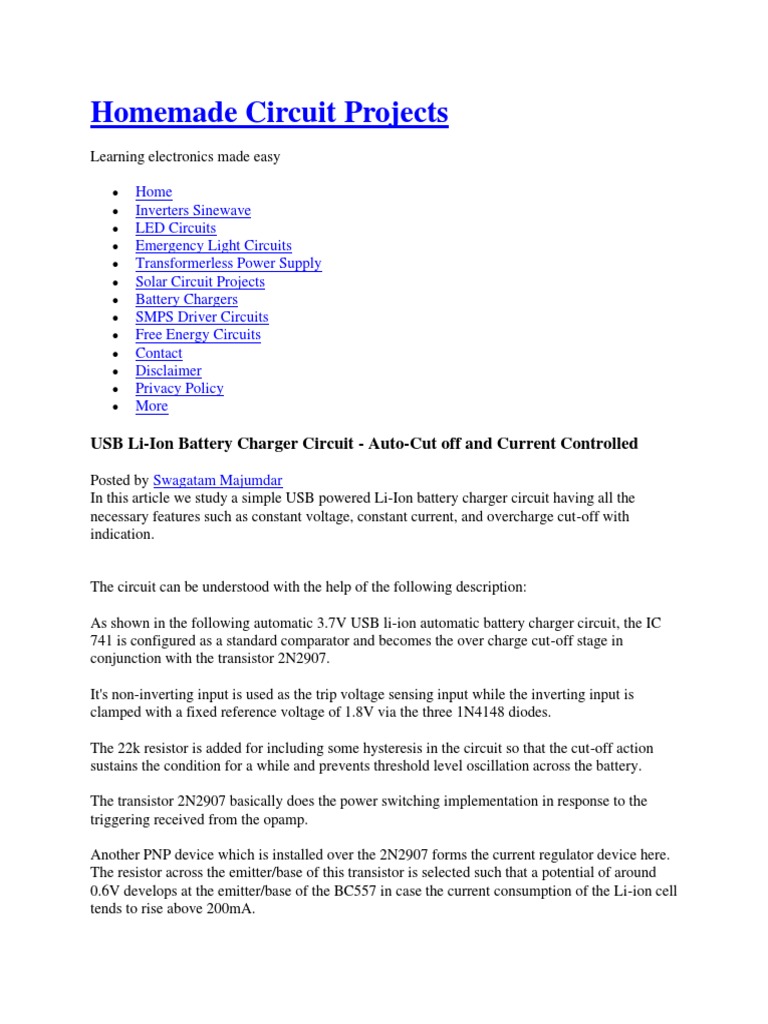 Homemade Circuit Projects

Learning electronics made easy

• Home
• Inverters Sinewave
• LED Circuits
• Emergency Light Circuits
• Transformerless Power Supply
• Solar Circuit Projects
• Battery Chargers
• SMPS Driver Circuits
• Free Energy Circuits
• Contact
• Disclaimer
• Privacy Policy
• More

USB Li-Ion Battery Charger Circuit - Auto-Cut off and Current Controlled

Posted by Swagatam Majumdar
In this article we study a simple USB powered Li-Ion battery charger circuit having all the necessary features such as constant voltage, constant current, and overcharge cut-off with indication.

The circuit can be understood with the help of the following description:

As shown in the following automatic 3.7V USB li-ion automatic battery charger circuit, the IC 741 is configured as a standard comparator and becomes the over charge cut-off stage in conjunction with the transistor 2N2907.

It's non-inverting input is used as the trip voltage sensing input while the inverting input is clamped with a fixed reference voltage of 1.8V via the three 1N4148 diodes.

The 22k resistor is added for including some hysteresis in the circuit so that the cut-off action sustains the condition for a while and prevents threshold level oscillation across the battery.

The transistor 2N2907 basically does the power switching implementation in response to the triggering received from the opamp.

Another PNP device which is installed over the 2N2907 forms the current regulator device here. The resistor across the emitter/base of this transistor is selected such that a potential of around 0.6V develops at the emitter/base of the BC557 in case the current consumption of the Li-ion cell tends to rise above 200mA.